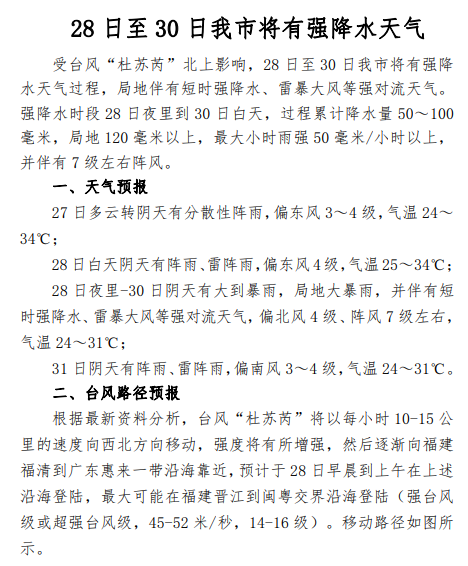 28 日至 30 日我市将有强降水天气

受台风“杜苏芮”北上影响，28 日至 30 日我市将有强降水天气过程，局地伴有短时强降水、雷暴大风等强对流天气。强降水时段 28 日夜里到 30 日白天，过程累计降水量 50～100 毫米，局地 120 毫米以上，最大小时雨强 50 毫米/小时以上，并伴有 7 级左右阵风。

一、天气预报

27 日多云转阴天有分散性阵雨，偏东风 3～4 级，气温 24～34℃；

28 日白天阴天有阵雨、雷阵雨，偏东风 4 级，气温 25～34℃；

28 日夜里-30 日阴天有大到暴雨，局地大暴雨，并伴有短时强降水、雷暴大风等强对流天气，偏北风 4 级、阵风 7 级左右，气温 24～31℃；

31 日阴天有阵雨、雷阵雨，偏南风 3～4 级，气温 24～31℃。

二、台风路径预报

根据最新资料分析，台风“杜苏芮”将以每小时 10-15 公里的速度向西北方向移动，强度将有所增强，然后逐渐向福建福清到广东惠来一带沿海靠近，预计于 28 日早晨到上午在上述沿海登陆，最大可能在福建晋江到闽粤交界沿海登陆（强台风级或超强台风级，45-52 米/秒，14-16 级）。移动路径如图所示。